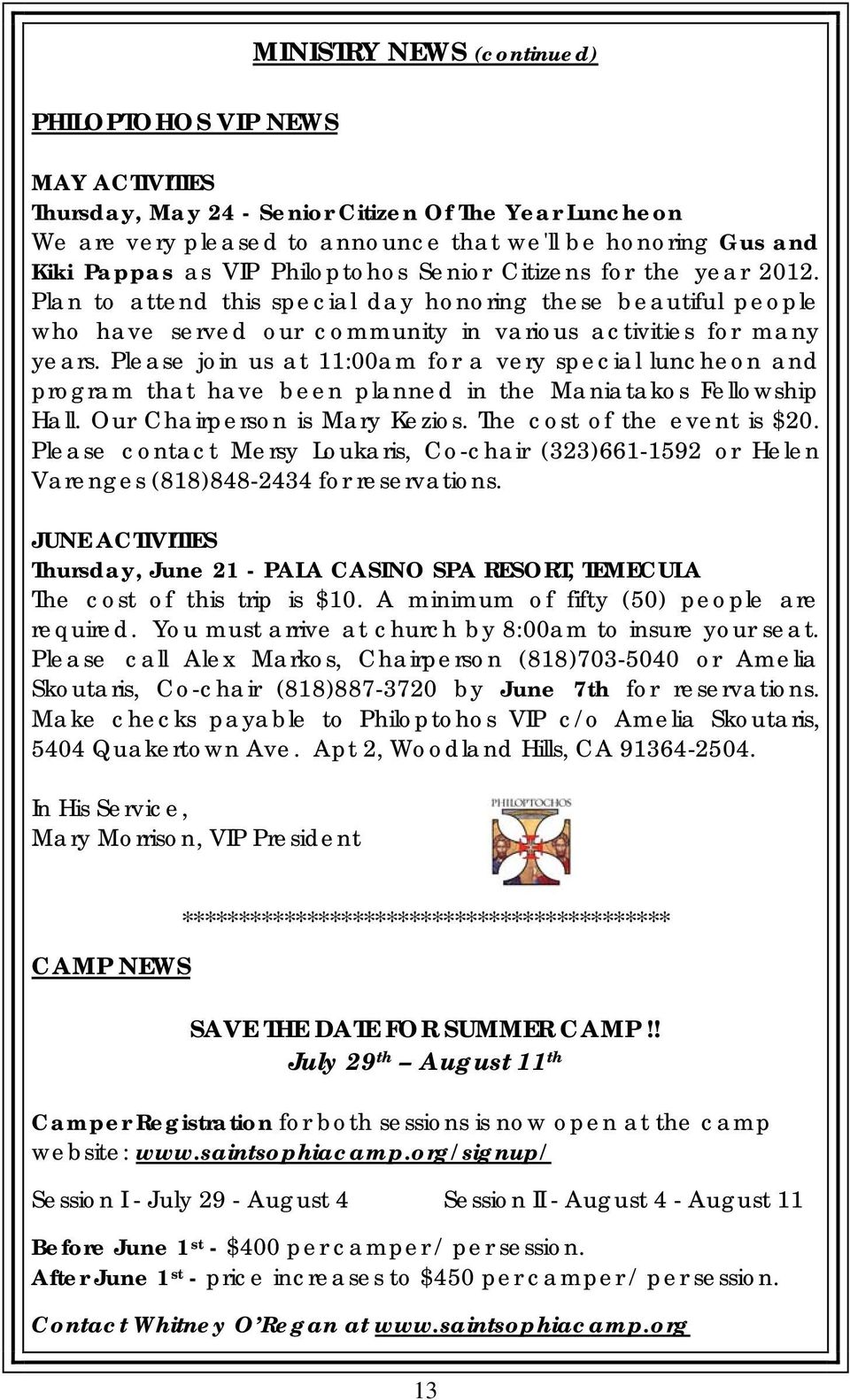 MINISTRY NEWS (continued)

PHILOPTOHOS VIP NEWS

MAY ACTIVITIES
Thursday, May 24 - Senior Citizen Of The Year Luncheon
We are very pleased to announce that we'll be honoring Gus and Kiki Pappas as VIP Philoptohos Senior Citizens for the year 2012. Plan to attend this special day honoring these beautiful people who have served our community in various activities for many years. Please join us at 11:00am for a very special luncheon and program that have been planned in the Maniatakos Fellowship Hall. Our Chairperson is Mary Kezios. The cost of the event is $20. Please contact Mersy Loukaris, Co-chair (323)661-1592 or Helen Varenges (818)848-2434 for reservations.

JUNE ACTIVITIES
Thursday, June 21 - PALA CASINO SPA RESORT, TEMECULA
The cost of this trip is $10. A minimum of fifty (50) people are required. You must arrive at church by 8:00am to insure your seat. Please call Alex Markos, Chairperson (818)703-5040 or Amelia Skoutaris, Co-chair (818)887-3720 by June 7th for reservations. Make checks payable to Philoptohos VIP c/o Amelia Skoutaris, 5404 Quakertown Ave. Apt 2, Woodland Hills, CA 91364-2504.

In His Service,
Mary Morrison, VIP President

PHILOPTOCHOS

********************************************

CAMP NEWS

SAVE THE DATE FOR SUMMER CAMP!!
July 29$^{th}$ – August 11$^{th}$

Camper Registration for both sessions is now open at the camp website: www.saintsophiacamp.org/signup/

Session I - July 29 - August 4     Session II - August 4 - August 11

Before June 1$^{st}$ - $400 per camper / per session.
After June 1$^{st}$ - price increases to $450 per camper / per session.

Contact Whitney O'Regan at www.saintsophiacamp.org

13